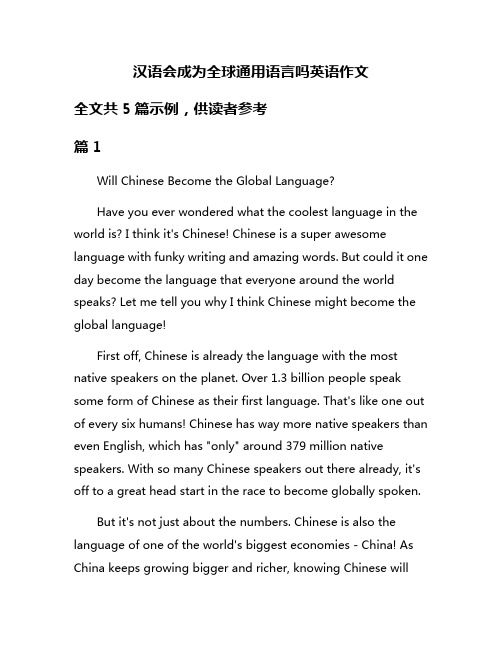 汉语会成为全球通用语言吗英语作文

全文共 5 篇示例，供读者参考

篇 1

Will Chinese Become the Global Language?

Have you ever wondered what the coolest language in the world is? I think it's Chinese! Chinese is a super awesome language with funky writing and amazing words. But could it one day become the language that everyone around the world speaks? Let me tell you why I think Chinese might become the global language!

First off, Chinese is already the language with the most native speakers on the planet. Over 1.3 billion people speak some form of Chinese as their first language. That's like one out of every six humans! Chinese has way more native speakers than even English, which has "only" around 379 million native speakers. With so many Chinese speakers out there already, it's off to a great head start in the race to become globally spoken.

But it's not just about the numbers. Chinese is also the language of one of the world's biggest economies - China! As China keeps growing bigger and richer, knowing Chinese will